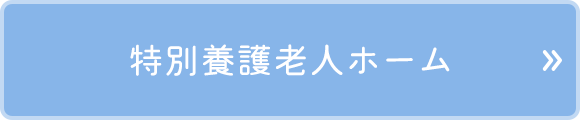 特別養護老人ホーム »